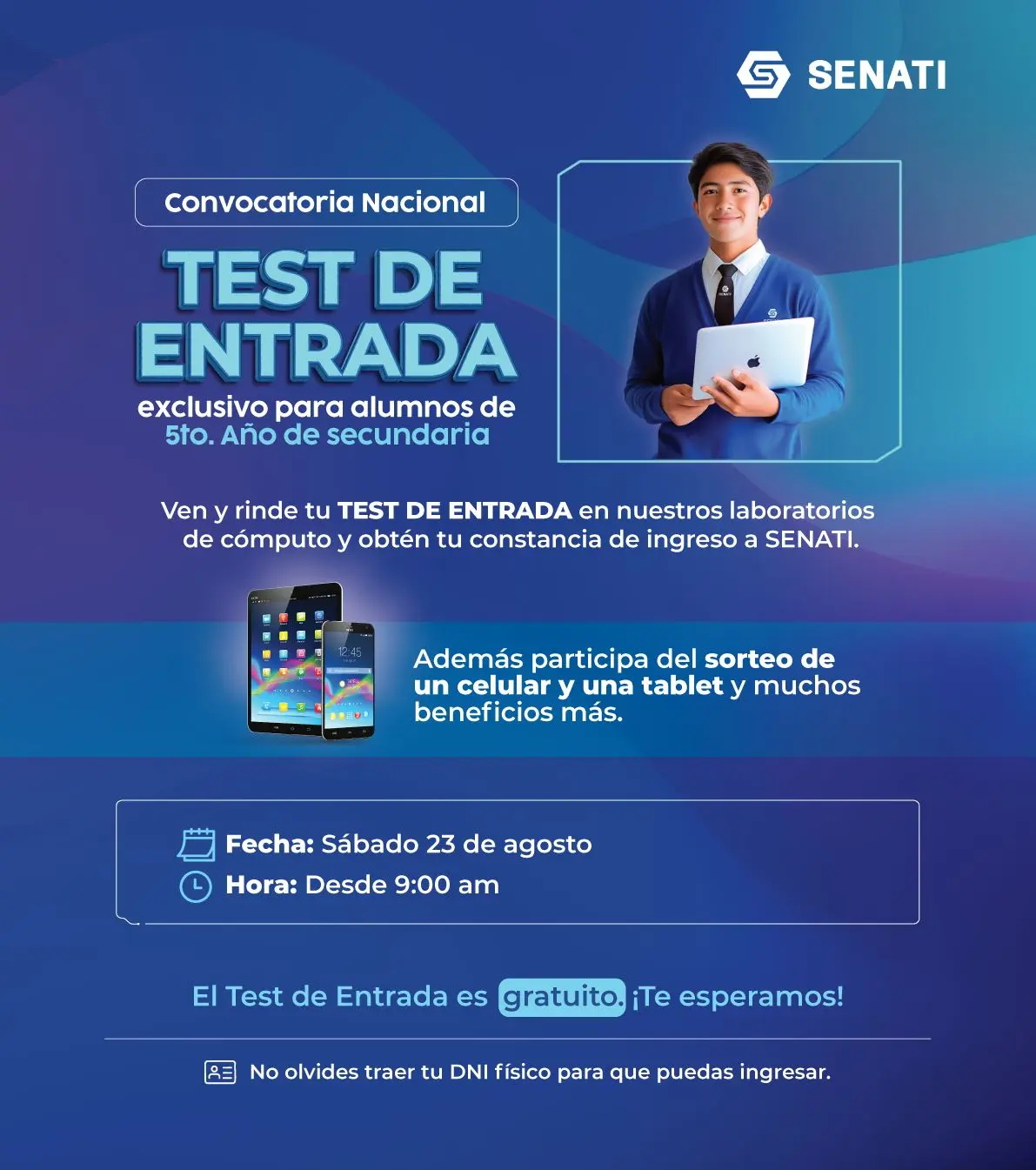 SENATI

Convocatoria Nacional

TEST DE ENTRADA

exclusivo para alumnos de 5to. Año de secundaria

Ven y rinde tu TEST DE ENTRADA en nuestros laboratorios de cómputo y obtén tu constancia de ingreso a SENATI.

Además participa del sorteo de un celular y una tablet y muchos beneficios más.

Fecha: Sábado 23 de agosto
Hora: Desde 9:00 am

El Test de Entrada es gratuito. ¡Te esperamos!

No olvides traer tu DNI físico para que puedas ingresar.